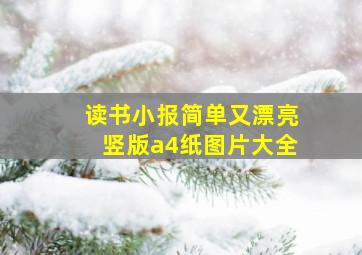 读书小报简单又漂亮
竖版a4纸图片大全